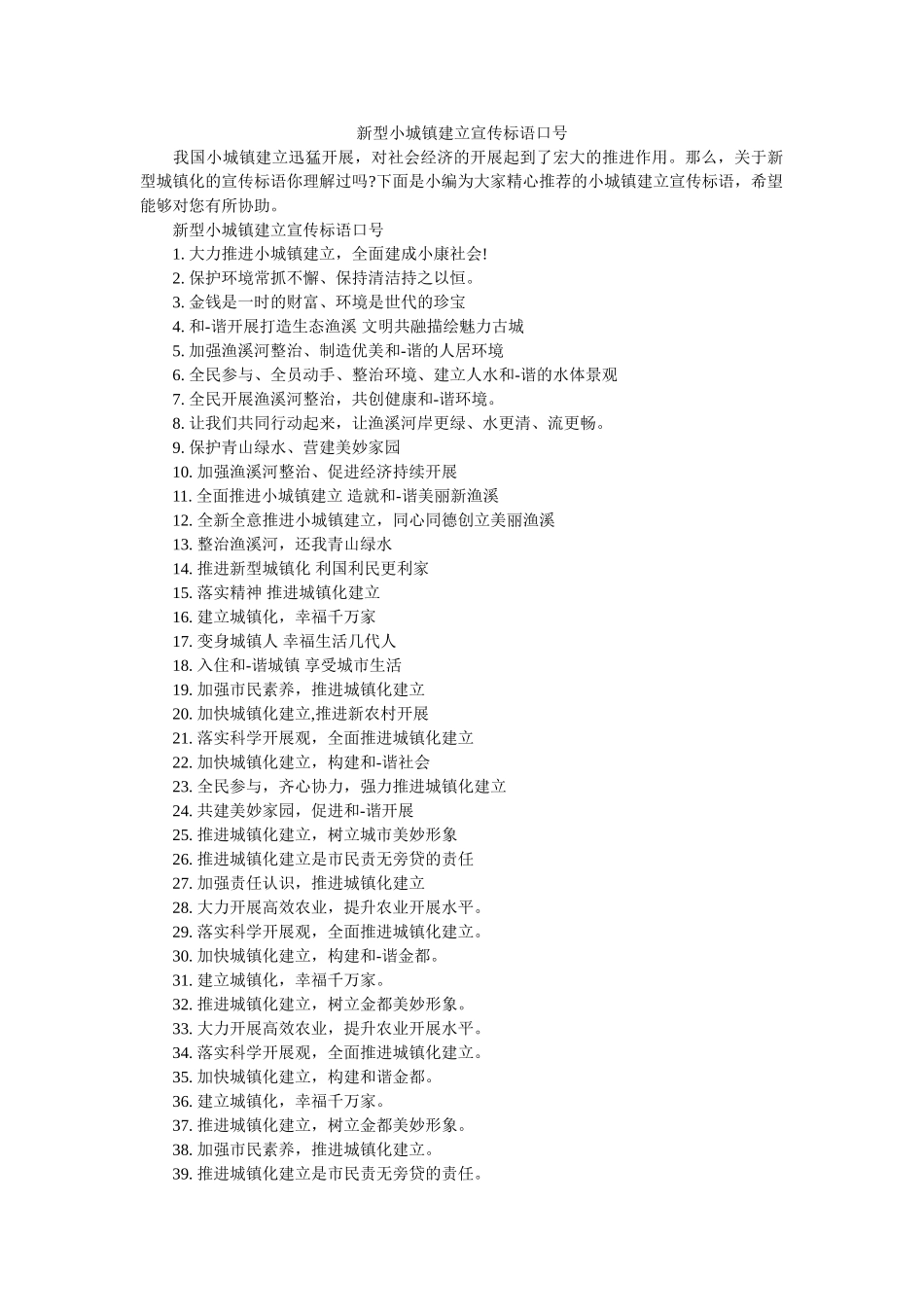 新型小城镇建立宣传标语口号

我国小城镇建立迅猛开展，对社会经济的开展起到了宏大的推进作用。那么，关于新型城镇化的宣传标语你理解过吗?下面是小编为大家精心推荐的小城镇建立宣传标语，希望能够对您有所协助。

新型小城镇建立宣传标语口号

1. 大力推进小城镇建立，全面建成小康社会!
2. 保护环境常抓不懈、保持清洁持之以恒。
3. 金钱是一时的财富、环境是世代的珍宝
4. 和-谐开展打造生态渔溪 文明共融描绘魅力古城
5. 加强渔溪河整治、制造优美和-谐的人居环境
6. 全民参与、全员动手、整治环境、建立人水和-谐的水体景观
7. 全民开展渔溪河整治，共创健康和-谐环境。
8. 让我们共同行动起来，让渔溪河岸更绿、水更清、流更畅。
9. 保护青山绿水、营建美妙家园
10. 加强渔溪河整治、促进经济持续开展
11. 全面推进小城镇建立 造就和-谐美丽新渔溪
12. 全新全意推进小城镇建立，同心同德创立美丽渔溪
13. 整治渔溪河，还我青山绿水
14. 推进新型城镇化 利国利民更利家
15. 落实精神 推进城镇化建立
16. 建立城镇化，幸福千万家
17. 变身城镇人 幸福生活几代人
18. 入住和-谐城镇 享受城市生活
19. 加强市民素养，推进城镇化建立
20. 加快城镇化建立,推进新农村开展
21. 落实科学开展观，全面推进城镇化建立
22. 加快城镇化建立，构建和-谐社会
23. 全民参与，齐心协力，强力推进城镇化建立
24. 共建美妙家园，促进和-谐开展
25. 推进城镇化建立，树立城市美妙形象
26. 推进城镇化建立是市民责无旁贷的责任
27. 加强责任认识，推进城镇化建立
28. 大力开展高效农业，提升农业开展水平。
29. 落实科学开展观，全面推进城镇化建立。
30. 加快城镇化建立，构建和-谐金都。
31. 建立城镇化，幸福千万家。
32. 推进城镇化建立，树立金都美妙形象。
33. 大力开展高效农业，提升农业开展水平。
34. 落实科学开展观，全面推进城镇化建立。
35. 加快城镇化建立，构建和谐金都。
36. 建立城镇化，幸福千万家。
37. 推进城镇化建立，树立金都美妙形象。
38. 加强市民素养，推进城镇化建立。
39. 推进城镇化建立是市民责无旁贷的责任。